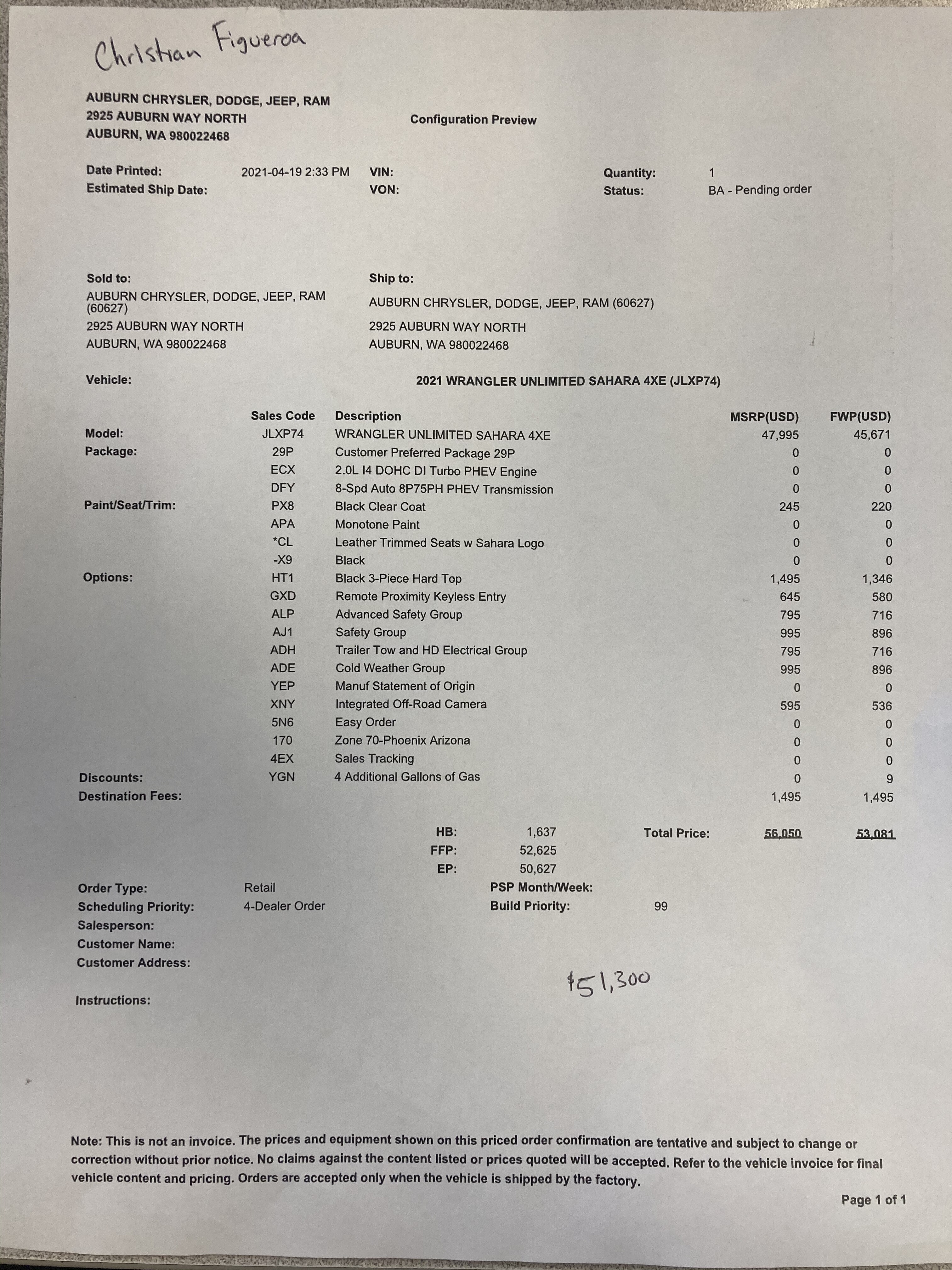 Christian Figueroa

AUBURN CHRYSLER, DODGE, JEEP, RAM
2925 AUBURN WAY NORTH
AUBURN, WA 980022468

Configuration Preview

Date Printed: 2021-04-19 2:33 PM
Estimated Ship Date:
VIN:
VON:
Quantity: 1
Status: BA - Pending order

Sold to:
AUBURN CHRYSLER, DODGE, JEEP, RAM (60627)
2925 AUBURN WAY NORTH
AUBURN, WA 980022468

Ship to:
AUBURN CHRYSLER, DODGE, JEEP, RAM (60627)
2925 AUBURN WAY NORTH
AUBURN, WA 980022468

Vehicle: 2021 WRANGLER UNLIMITED SAHARA 4XE (JLXP74)

| | Sales Code | Description | MSRP(USD) | FWP(USD) |
|---|---|---|---|---|
| Model: | JLXP74 | WRANGLER UNLIMITED SAHARA 4XE | 47,995 | 45,671 |
| Package: | 29P | Customer Preferred Package 29P | 0 | 0 |
| | ECX | 2.0L I4 DOHC DI Turbo PHEV Engine | 0 | 0 |
| | DFY | 8-Spd Auto 8P75PH PHEV Transmission | 0 | 0 |
| Paint/Seat/Trim: | PX8 | Black Clear Coat | 245 | 220 |
| | APA | Monotone Paint | 0 | 0 |
| | *CL | Leather Trimmed Seats w Sahara Logo | 0 | 0 |
| | -X9 | Black | 0 | 0 |
| Options: | HT1 | Black 3-Piece Hard Top | 1,495 | 1,346 |
| | GXD | Remote Proximity Keyless Entry | 645 | 580 |
| | ALP | Advanced Safety Group | 795 | 716 |
| | AJ1 | Safety Group | 995 | 896 |
| | ADH | Trailer Tow and HD Electrical Group | 795 | 716 |
| | ADE | Cold Weather Group | 995 | 896 |
| | YEP | Manuf Statement of Origin | 0 | 0 |
| | XNY | Integrated Off-Road Camera | 595 | 536 |
| | 5N6 | Easy Order | 0 | 0 |
| | 170 | Zone 70-Phoenix Arizona | 0 | 0 |
| | 4EX | Sales Tracking | 0 | 0 |
| Discounts: | YGN | 4 Additional Gallons of Gas | 0 | 9 |
| Destination Fees: | | | 1,495 | 1,495 |

HB: 1,637
FFP: 52,625
EP: 50,627
Total Price: 56,050 53,081

Order Type: Retail
Scheduling Priority: 4-Dealer Order
Salesperson:
Customer Name:
Customer Address:
PSP Month/Week:
Build Priority: 99

$51,300

Instructions:

Note: This is not an invoice. The prices and equipment shown on this priced order confirmation are tentative and subject to change or correction without prior notice. No claims against the content listed or prices quoted will be accepted. Refer to the vehicle invoice for final vehicle content and pricing. Orders are accepted only when the vehicle is shipped by the factory.

Page 1 of 1